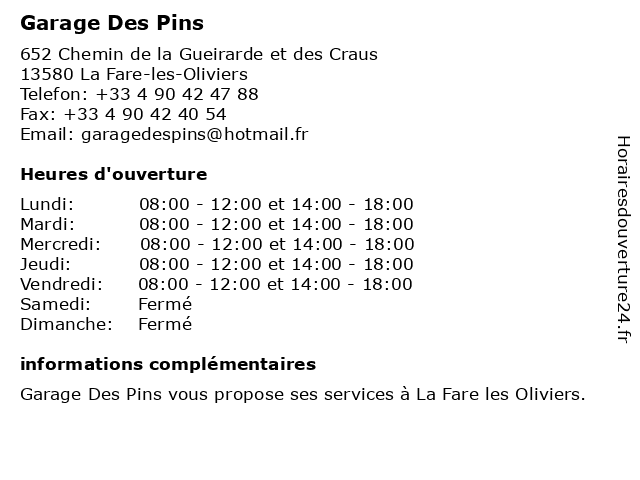 Garage Des Pins

652 Chemin de la Gueirarde et des Craus
13580 La Fare-les-Oliviers
Telefon: +33 4 90 42 47 88
Fax: +33 4 90 42 40 54
Email: garagedespins@hotmail.fr

Heures d'ouverture

| | |
|---|---|
| Lundi: | 08:00 - 12:00 et 14:00 - 18:00 |
| Mardi: | 08:00 - 12:00 et 14:00 - 18:00 |
| Mercredi: | 08:00 - 12:00 et 14:00 - 18:00 |
| Jeudi: | 08:00 - 12:00 et 14:00 - 18:00 |
| Vendredi: | 08:00 - 12:00 et 14:00 - 18:00 |
| Samedi: | Fermé |
| Dimanche: | Fermé |

informations complémentaires

Garage Des Pins vous propose ses services à La Fare les Oliviers.

Horairesdouverture24.fr